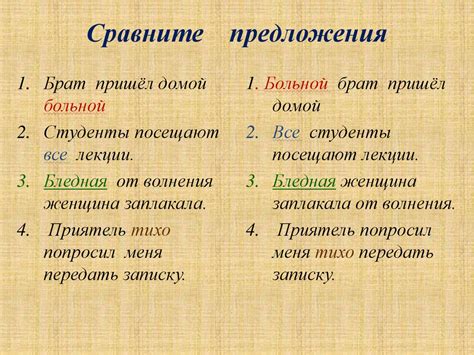 Сравните предложения

1. Брат пришёл домой больной
2. Студенты посещают все лекции.
3. Бледная от волнения женщина заплакала.
4. Приятель тихо попросил меня передать записку.

1. Больной брат пришёл домой
2. Все студенты посещают лекции.
3. Бледная женщина заплакала от волнения.
4. Приятель попросил меня тихо передать записку.